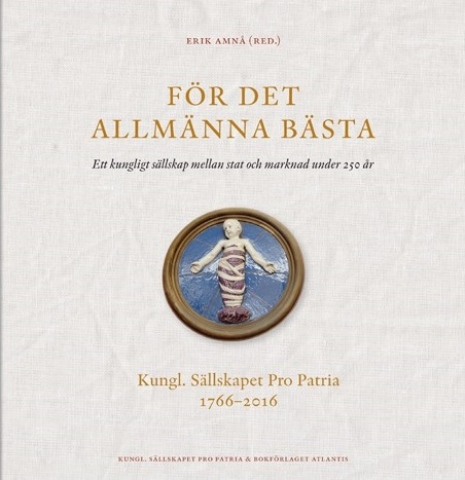 ERIK AMNÅ (RED.)

FÖR DET ALLMÄNNA BÄSTA

Ett kungligt sällskap mellan stat och marknad under 250 år

Kungl. Sällskapet Pro Patria
1766–2016

KUNGL. SÄLLSKAPET PRO PATRIA & BOKFÖRLAGET ATLANTIS